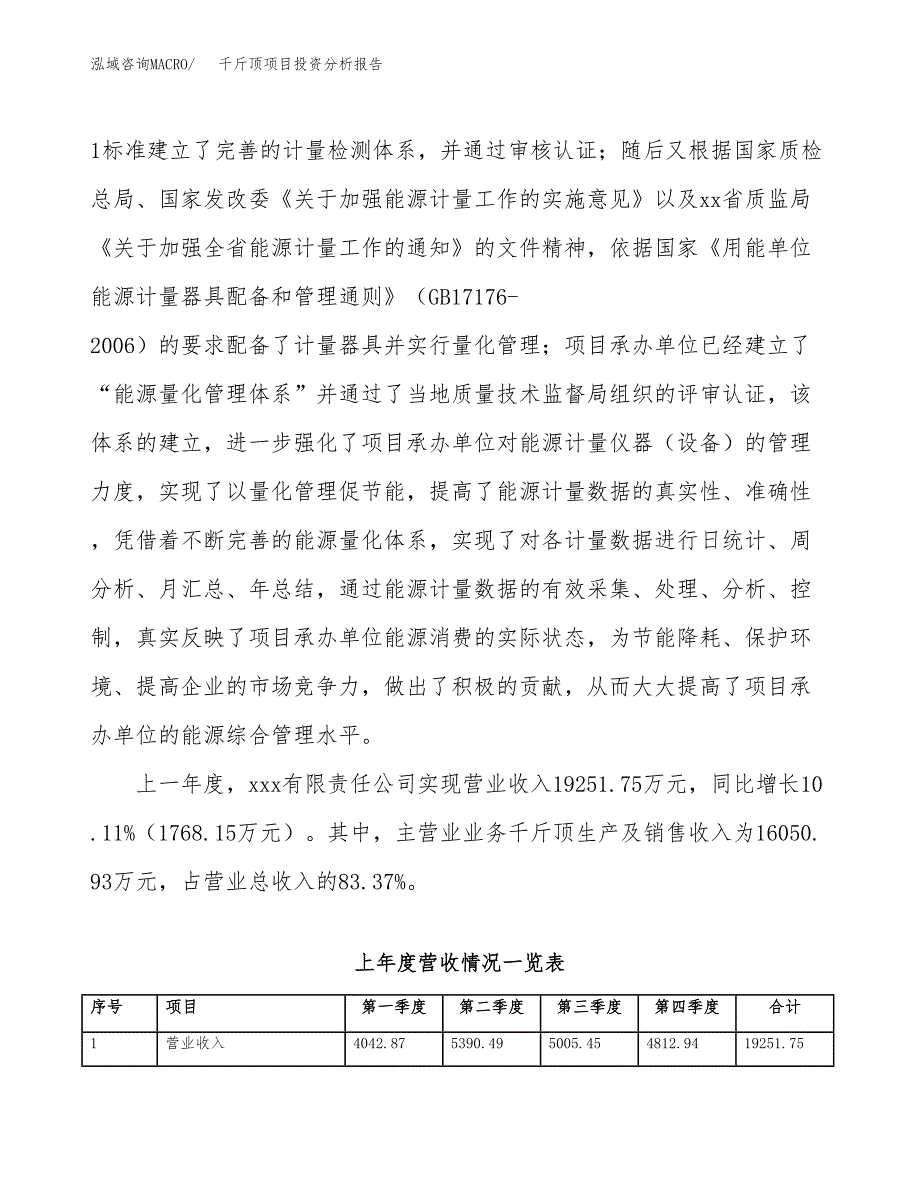 泓域咨询MACRO/　千斤顶项目投资分析报告

1标准建立了完善的计量检测体系，并通过审核认证；随后又根据国家质检总局、国家发改委《关于加强能源计量工作的实施意见》以及xx省质监局《关于加强全省能源计量工作的通知》的文件精神，依据国家《用能单位能源计量器具配备和管理通则》（GB17176-2006）的要求配备了计量器具并实行量化管理；项目承办单位已经建立了“能源量化管理体系”并通过了当地质量技术监督局组织的评审认证，该体系的建立，进一步强化了项目承办单位对能源计量仪器（设备）的管理力度，实现了以量化管理促节能，提高了能源计量数据的真实性、准确性，凭借着不断完善的能源量化体系，实现了对各计量数据进行日统计、周分析、月汇总、年总结，通过能源计量数据的有效采集、处理、分析、控制，真实反映了项目承办单位能源消费的实际状态，为节能降耗、保护环境、提高企业的市场竞争力，做出了积极的贡献，从而大大提高了项目承办单位的能源综合管理水平。

上一年度，xxx有限责任公司实现营业收入19251.75万元，同比增长10.11%（1768.15万元）。其中，主营业业务千斤顶生产及销售收入为16050.93万元，占营业总收入的83.37%。

上年度营收情况一览表

| 序号 | 项目 | 第一季度 | 第二季度 | 第三季度 | 第四季度 | 合计 |
|---|---|---|---|---|---|---|
| 1 | 营业收入 | 4042.87 | 5390.49 | 5005.45 | 4812.94 | 19251.75 |